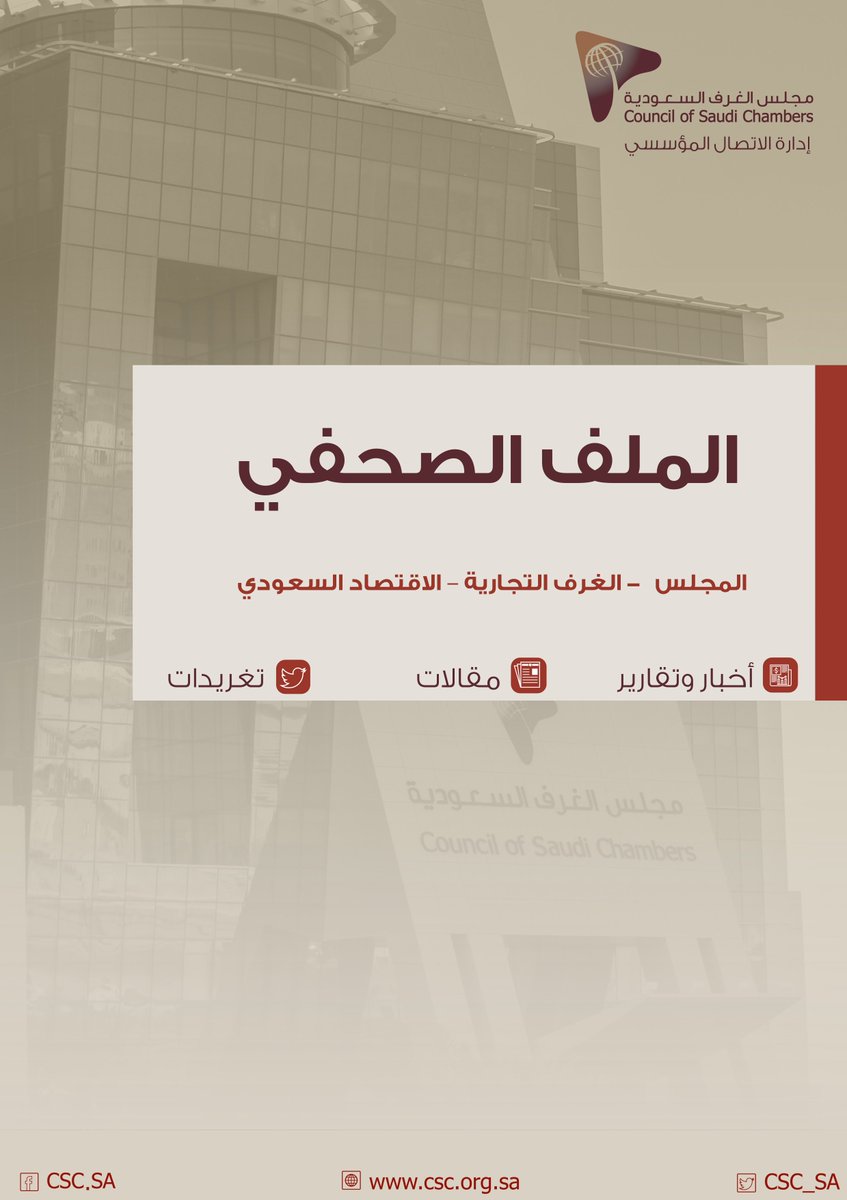 مجلس الغرف السعودية
Council of Saudi Chambers
إدارة الاتصال المؤسسي

الملف الصحفي

المجلس – الغرف التجارية – الاقتصاد السعودي

أخبار وتقارير
مقالات
تغريدات

مجلس الغرف السعودية
Council of Saudi Chambers

CSC_SA
www.csc.org.sa
CSC.SA